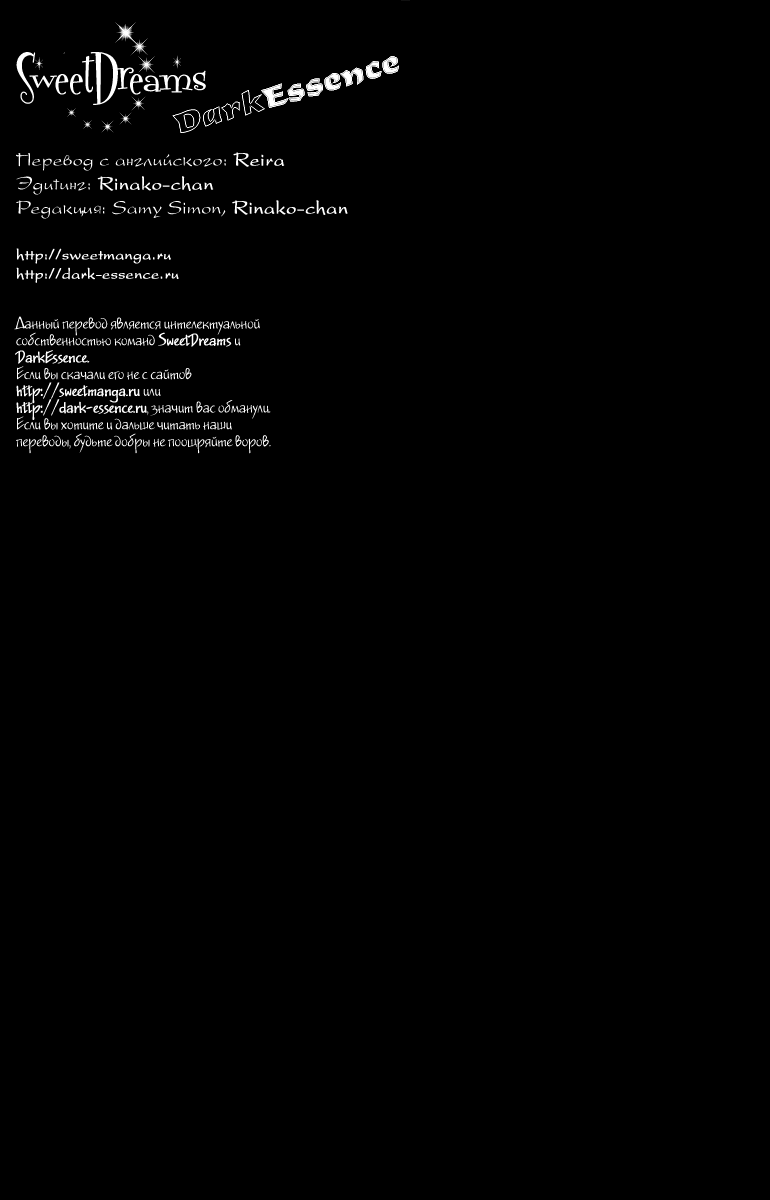 SweetDreams DarkEssence

Перевод с английского: Reira
Эдитинг: Rinako-chan
Редакция: Samy Simon, Rinako-chan

http://sweetmanga.ru
http://dark-essence.ru

Данный перевод является интелектуальной собственностью команд SweetDreams и DarkEssence.
Если вы скачали его не с сайтов http://sweetmanga.ru или http://dark-essence.ru, значит вас обманули.
Если вы хотите и дальше читать наши переводы, будьте добры не поощряйте воров.